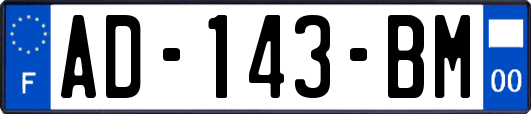 F

AD-143-BM

00